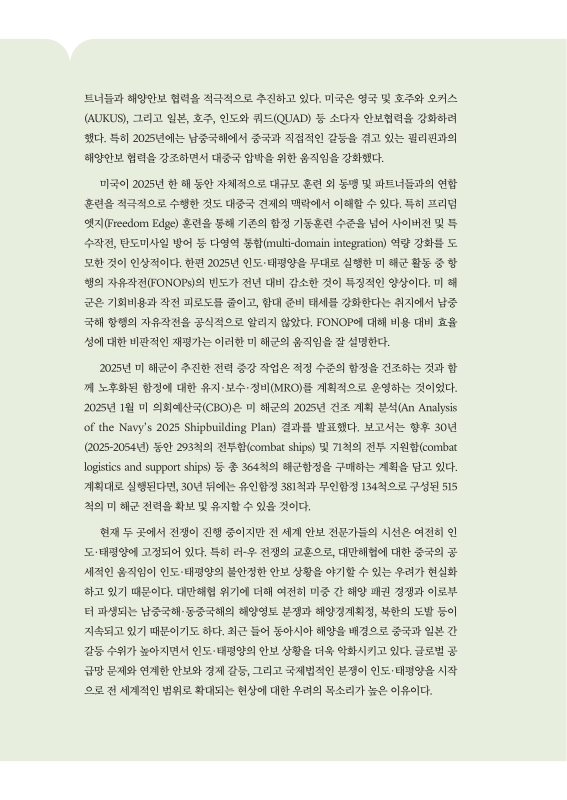 트너들과 해양안보 협력을 적극적으로 추진하고 있다. 미국은 영국 및 호주와 오커스(AUKUS), 그리고 일본, 호주, 인도와 쿼드(QUAD) 등 소다자 안보협력을 강화하려 했다. 특히 2025년에는 남중국해에서 중국과 직접적인 갈등을 겪고 있는 필리핀과의 해양안보 협력을 강조하면서 대중국 압박을 위한 움직임을 강화했다.

미국이 2025년 한 해 동안 자체적으로 대규모 훈련 외 동맹 및 파트너들과의 연합 훈련을 적극적으로 수행한 것도 대중국 견제의 맥락에서 이해할 수 있다. 특히 프리덤 엣지(Freedom Edge) 훈련을 통해 기존의 함정 기동훈련 수준을 넘어 사이버전 및 특수작전, 탄도미사일 방어 등 다영역 통합(multi-domain integration) 역량 강화를 도모한 것이 인상적이다. 한편 2025년 인도·태평양을 무대로 실행한 미 해군 활동 중 항행의 자유작전(FONOPs)의 빈도가 전년 대비 감소한 것이 특징적인 양상이다. 미 해군은 기회비용과 작전 피로도를 줄이고, 함대 준비 태세를 강화한다는 취지에서 남중국해 항행의 자유작전을 공식적으로 알리지 않았다. FONOP에 대해 비용 대비 효율성에 대한 비판적인 재평가는 이러한 미 해군의 움직임을 잘 설명한다.

2025년 미 해군이 추진한 전력 증강 작업은 적정 수준의 함정을 건조하는 것과 함께 노후화된 함정에 대한 유지·보수·정비(MRO)를 계획적으로 운영하는 것이었다. 2025년 1월 미 의회예산국(CBO)은 미 해군의 2025년 건조 계획 분석(An Analysis of the Navy's 2025 Shipbuilding Plan) 결과를 발표했다. 보고서는 향후 30년(2025-2054년) 동안 293척의 전투함(combat ships) 및 71척의 전투 지원함(combat logistics and support ships) 등 총 364척의 해군함정을 구매하는 계획을 담고 있다. 계획대로 실행된다면, 30년 뒤에는 유인함정 381척과 무인함정 134척으로 구성된 515척의 미 해군 전력을 확보 및 유지할 수 있을 것이다.

현재 두 곳에서 전쟁이 진행 중이지만 전 세계 안보 전문가들의 시선은 여전히 인도·태평양에 고정되어 있다. 특히 러-우 전쟁의 교훈으로, 대만해협에 대한 중국의 공세적인 움직임이 인도·태평양의 불안정한 안보 상황을 야기할 수 있는 우려가 현실화하고 있기 때문이다. 대만해협 위기에 더해 여전히 미중 간 해양 패권 경쟁과 이로부터 파생되는 남중국해·동중국해의 해양영토 분쟁과 해양경계획정, 북한의 도발 등이 지속되고 있기 때문이기도 하다. 최근 들어 동아시아 해양을 배경으로 중국과 일본 간 갈등 수위가 높아지면서 인도·태평양의 안보 상황을 더욱 악화시키고 있다. 글로벌 공급망 문제와 연계한 안보와 경제 갈등, 그리고 국제법적인 분쟁이 인도·태평양을 시작으로 전 세계적인 범위로 확대되는 현상에 대한 우려의 목소리가 높은 이유이다.